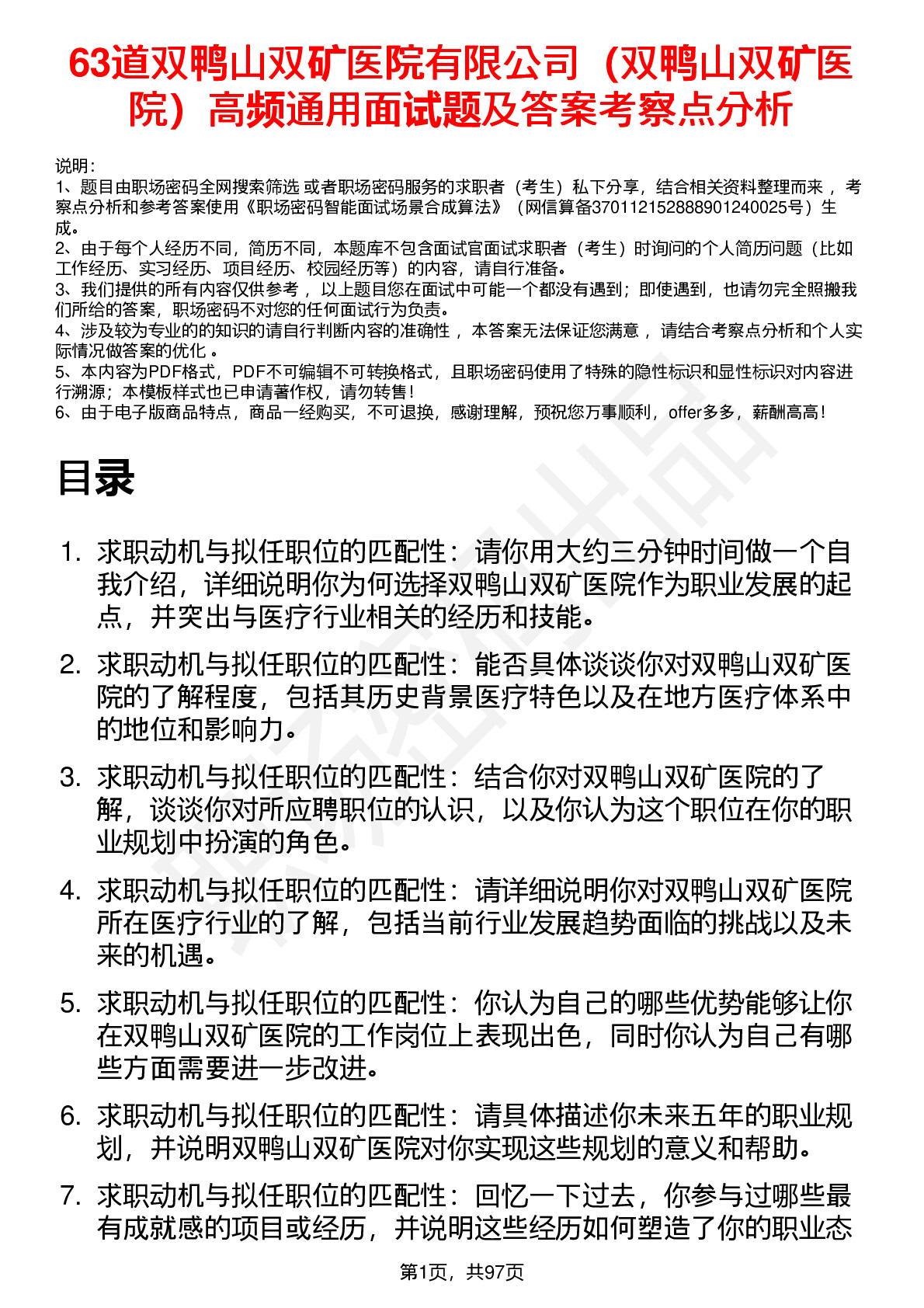 63道双鸭山双矿医院有限公司（双鸭山双矿医院）高频通用面试题及答案考察点分析

说明：
1、题目由职场密码全网搜索筛选 或者职场密码服务的求职者（考生）私下分享，结合相关资料整理而来， 考察点分析和参考答案使用《职场密码智能面试场景合成算法》（网信算备370112152888901240025号）生成。
2、由于每个人经历不同，简历不同，本题库不包含面试官面试求职者（考生）时询问的个人简历问题（比如工作经历、实习经历、项目经历、校园经历等）的内容，请自行准备。
3、我们提供的所有内容仅供参考， 以上题目您在面试中可能一个都没有遇到；即使遇到，也请勿完全照搬我们所给的答案，职场密码不对您的任何面试行为负责。
4、涉及较为专业的的知识的请自行判断内容的准确性， 本答案无法保证您满意， 请结合考察点分析和个人实际情况做答案的优化 。
5、本内容为PDF格式，PDF不可编辑不可转换格式，且职场密码使用了特殊的隐性标识和显性标识对内容进行溯源；本模板样式也已申请著作权，请勿转售！
6、由于电子版商品特点，商品一经购买，不可退换，感谢理解，预祝您万事顺利，offer多多，薪酬高高！

目录

1. 求职动机与拟任职位的匹配性：请你用大约三分钟时间做一个自我介绍，详细说明你为何选择双鸭山双矿医院作为职业发展的起点，并突出与医疗行业相关的经历和技能。
2. 求职动机与拟任职位的匹配性：能否具体谈谈你对双鸭山双矿医院的了解程度，包括其历史背景医疗特色以及在地方医疗体系中的地位和影响力。
3. 求职动机与拟任职位的匹配性：结合你对双鸭山双矿医院的了解，谈谈你对所应聘职位的认识，以及你认为这个职位在你的职业规划中扮演的角色。
4. 求职动机与拟任职位的匹配性：请详细说明你对双鸭山双矿医院所在医疗行业的了解，包括当前行业发展趋势面临的挑战以及未来的机遇。
5. 求职动机与拟任职位的匹配性：你认为自己的哪些优势能够让你在双鸭山双矿医院的工作岗位上表现出色，同时你认为自己有哪些方面需要进一步改进。
6. 求职动机与拟任职位的匹配性：请具体描述你未来五年的职业规划，并说明双鸭山双矿医院对你实现这些规划的意义和帮助。
7. 求职动机与拟任职位的匹配性：回忆一下过去，你参与过哪些最有成就感的项目或经历，并说明这些经历如何塑造了你的职业态

第1页，共97页